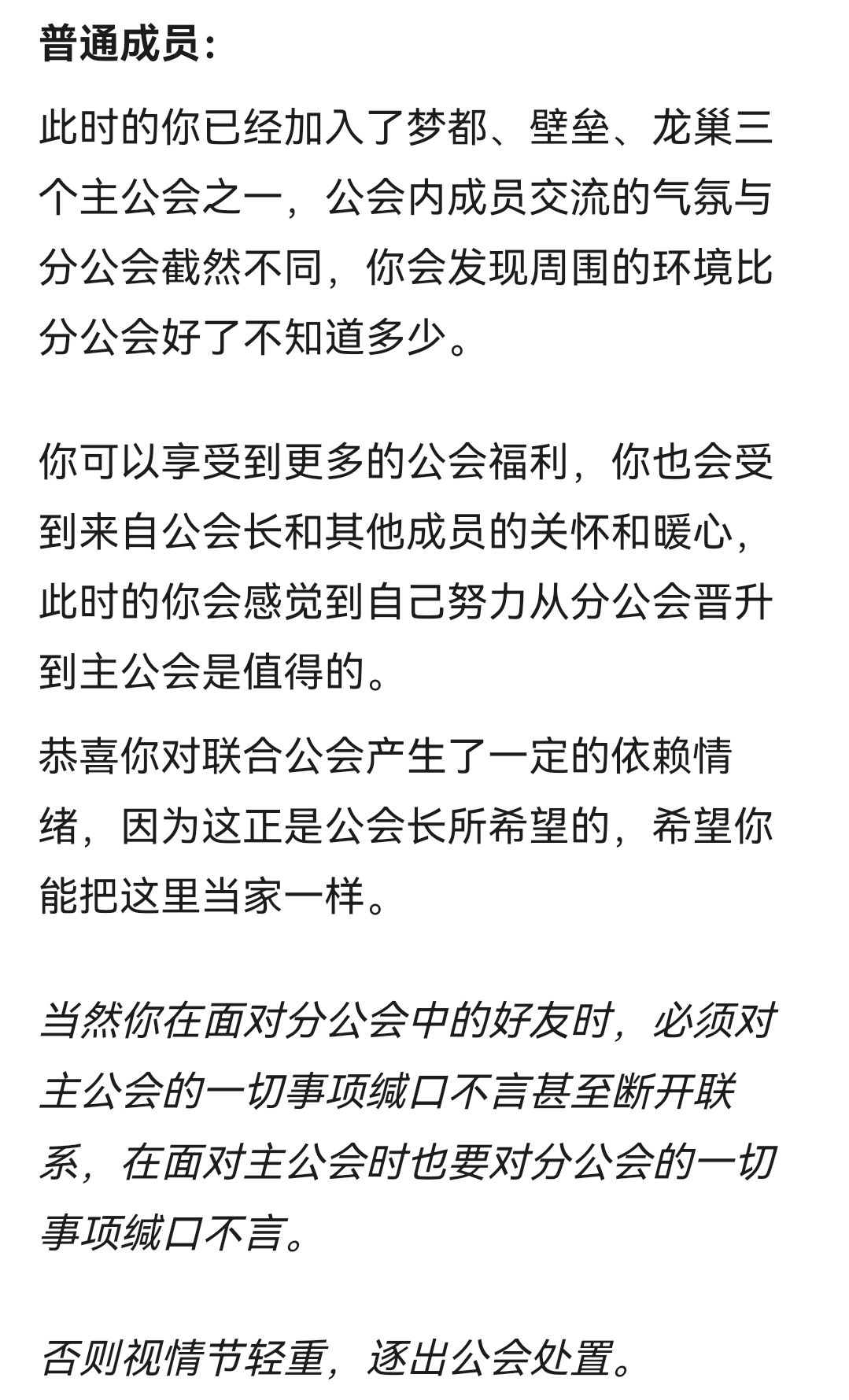 普通成员：

此时的你已经加入了梦都、壁垒、龙巢三个主公会之一，公会内成员交流的气氛与分公会截然不同，你会发现周围的环境比分公会好了不知道多少。

你可以享受到更多的公会福利，你也会受到来自公会长和其他成员的关怀和暖心，此时的你会感觉到自己努力从分公会晋升到主公会是值得的。

恭喜你对联合公会产生了一定的依赖情绪，因为这正是公会长所希望的，希望你能把这里当家一样。

当然你在面对分公会中的好友时，必须对主公会的一切事项缄口不言甚至断开联系，在面对主公会时也要对分公会的一切事项缄口不言。

否则视情节轻重，逐出公会处置。